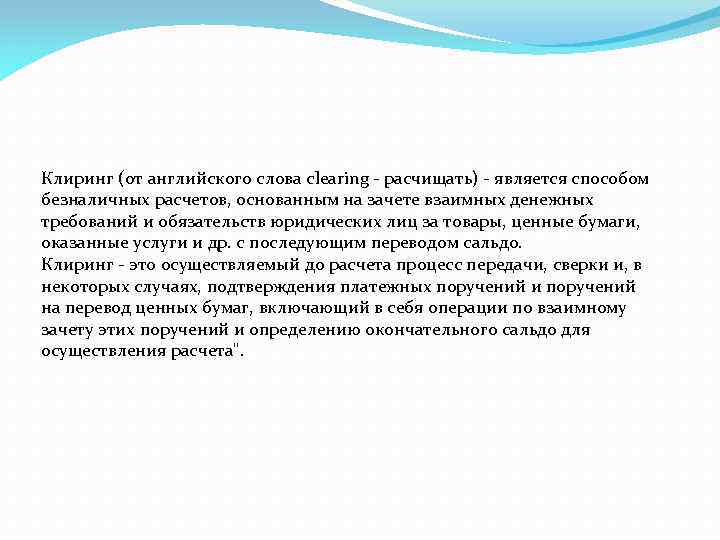 Клиринг (от английского слова clearing - расчищать) - является способом безналичных расчетов, основанным на зачете взаимных денежных требований и обязательств юридических лиц за товары, ценные бумаги, оказанные услуги и др. с последующим переводом сальдо.
Клиринг - это осуществляемый до расчета процесс передачи, сверки и, в некоторых случаях, подтверждения платежных поручений и поручений на перевод ценных бумаг, включающий в себя операции по взаимному зачету этих поручений и определению окончательного сальдо для осуществления расчета".